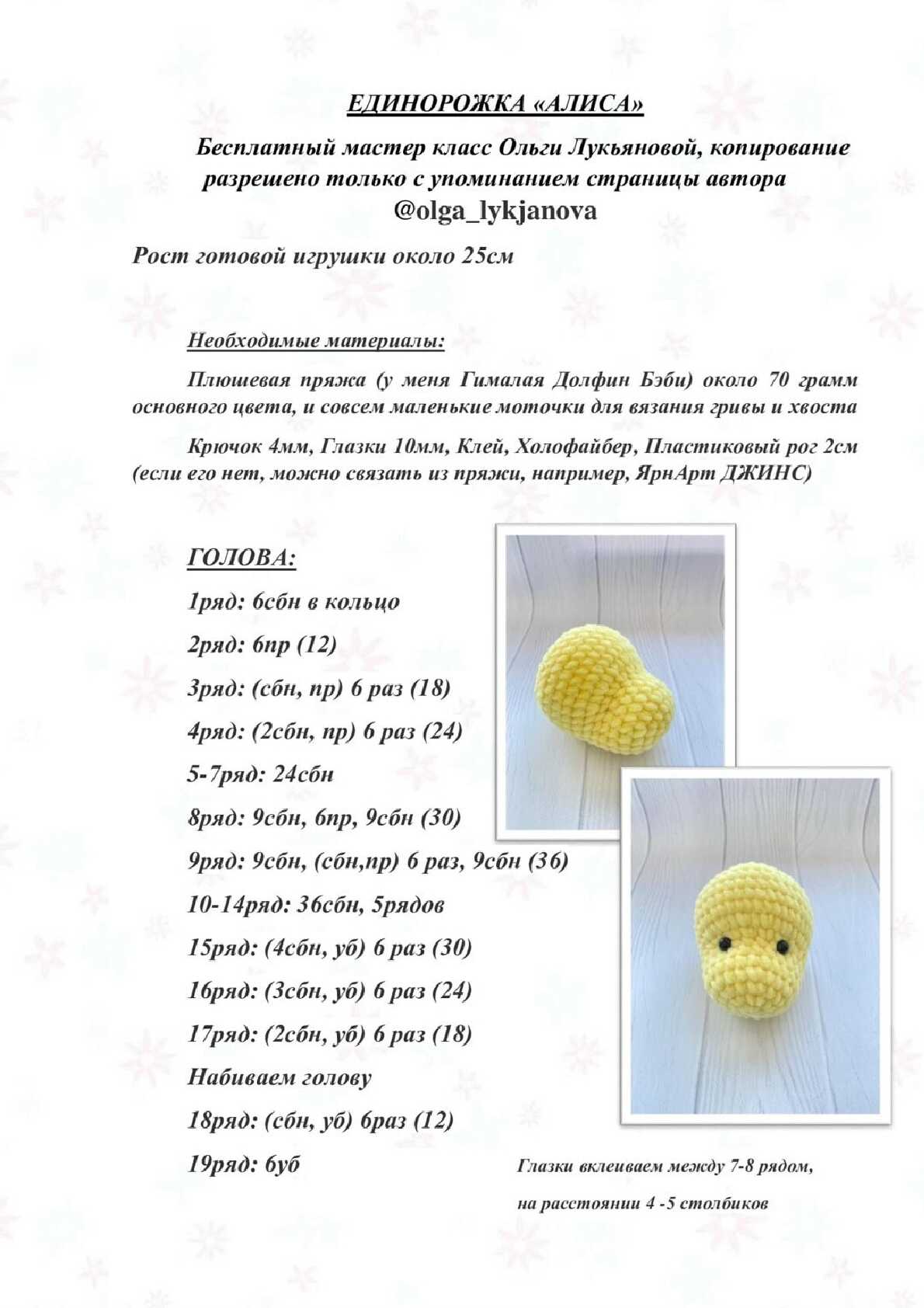 ЕДИНОРОЖКА «АЛИСА»

Бесплатный мастер класс Ольги Лукьяновой, копирование разрешено только с упоминанием страницы автора @olga_lykjanova

Рост готовой игрушки около 25см

Необходимые материалы:

Плюшевая пряжа (у меня Гималая Долфин Бэби) около 70 грамм основного цвета, и совсем маленькие моточки для вязания гривы и хвоста

Крючок 4мм, Глазки 10мм, Клей, Холофайбер, Пластиковый рог 2см (если его нет, можно связать из пряжи, например, ЯрнАрт ДЖИНС)

ГОЛОВА:

1ряд: 6сбн в кольцо

2ряд: 6пр (12)

3ряд: (сбн, пр) 6 раз (18)

4ряд: (2сбн, пр) 6 раз (24)

5-7ряд: 24сбн

8ряд: 9сбн, 6пр, 9сбн (30)

9ряд: 9сбн, (сбн,пр) 6 раз, 9сбн (36)

10-14ряд: 36сбн, 5рядов

15ряд: (4сбн, уб) 6 раз (30)

16ряд: (3сбн, уб) 6 раз (24)

17ряд: (2сбн, уб) 6 раз (18)

Набиваем голову

18ряд: (сбн, уб) 6раз (12)

19ряд: 6уб

Глазки вклеиваем между 7-8 рядом, на расстоянии 4 -5 столбиков